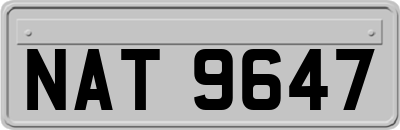 NAT 9647